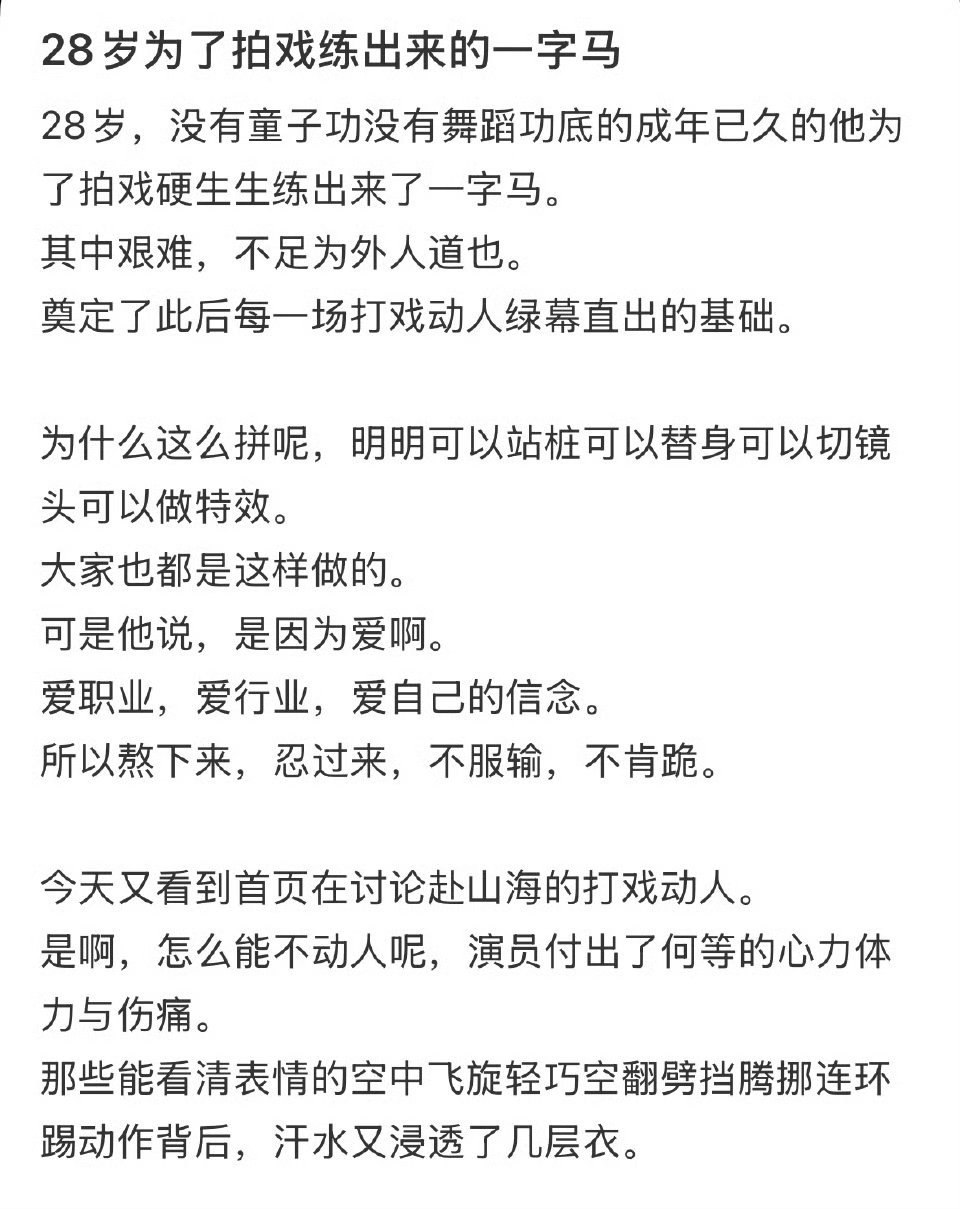 28岁为了拍戏练出来的一字马

28岁，没有童子功没有舞蹈功底的成年已久的他为了拍戏硬生生练出来了一字马。
其中艰难，不足为外人道也。
奠定了此后每一场打戏动人绿幕直出的基础。

为什么这么拼呢，明明可以站桩可以替身可以切镜头可以做特效。
大家也都是这样做的。
可是他说，是因为爱啊。
爱职业，爱行业，爱自己的信念。
所以熬下来，忍过来，不服输，不肯跪。

今天又看到首页在讨论赴山海的打戏动人。
是啊，怎么能不动人呢，演员付出了何等的心力体力与伤痛。
那些能看清表情的空中飞旋轻巧空翻劈挡腾挪连环踢动作背后，汗水又浸透了几层衣。